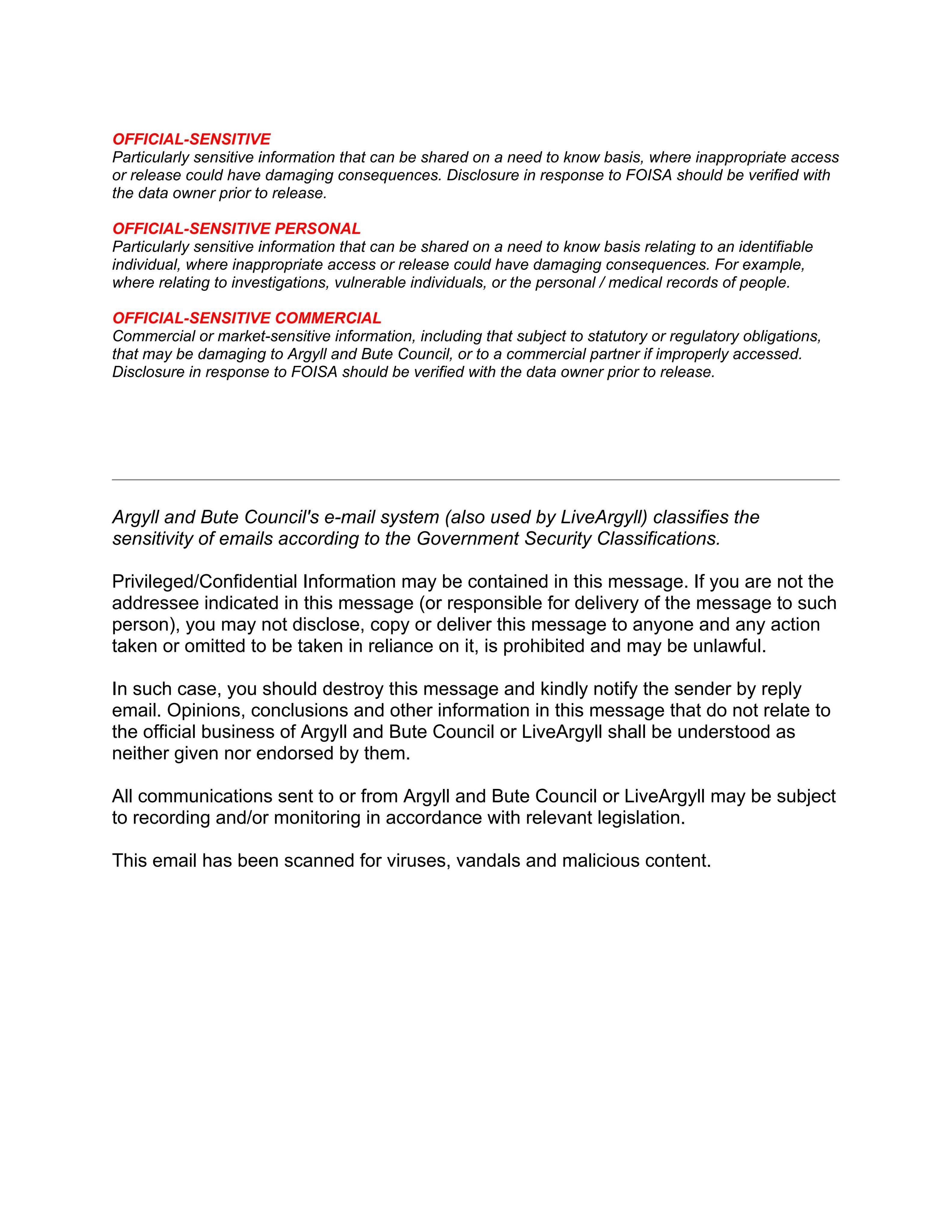 OFFICIAL-SENSITIVE
Particularly sensitive information that can be shared on a need to know basis, where inappropriate access or release could have damaging consequences. Disclosure in response to FOISA should be verified with the data owner prior to release.

OFFICIAL-SENSITIVE PERSONAL
Particularly sensitive information that can be shared on a need to know basis relating to an identifiable individual, where inappropriate access or release could have damaging consequences. For example, where relating to investigations, vulnerable individuals, or the personal / medical records of people.

OFFICIAL-SENSITIVE COMMERCIAL
Commercial or market-sensitive information, including that subject to statutory or regulatory obligations, that may be damaging to Argyll and Bute Council, or to a commercial partner if improperly accessed. Disclosure in response to FOISA should be verified with the data owner prior to release.

Argyll and Bute Council's e-mail system (also used by LiveArgyll) classifies the sensitivity of emails according to the Government Security Classifications.

Privileged/Confidential Information may be contained in this message. If you are not the addressee indicated in this message (or responsible for delivery of the message to such person), you may not disclose, copy or deliver this message to anyone and any action taken or omitted to be taken in reliance on it, is prohibited and may be unlawful.

In such case, you should destroy this message and kindly notify the sender by reply email. Opinions, conclusions and other information in this message that do not relate to the official business of Argyll and Bute Council or LiveArgyll shall be understood as neither given nor endorsed by them.

All communications sent to or from Argyll and Bute Council or LiveArgyll may be subject to recording and/or monitoring in accordance with relevant legislation.

This email has been scanned for viruses, vandals and malicious content.